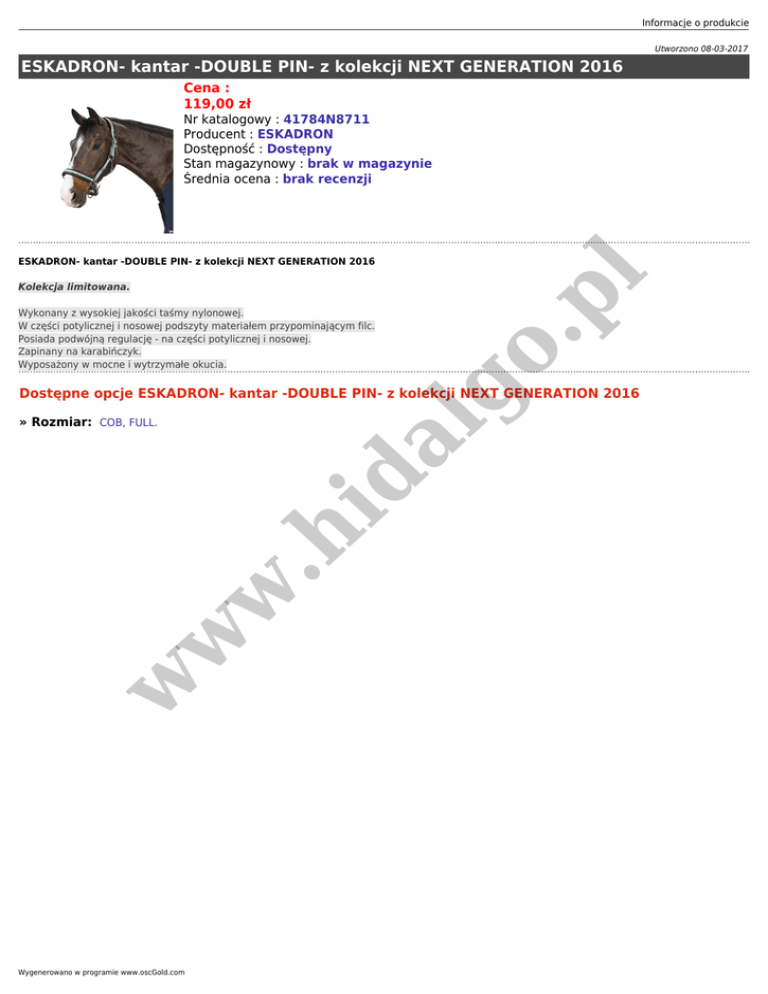 Informacje o produkcie

Utworzono 08-03-2017

ESKADRON- kantar -DOUBLE PIN- z kolekcji NEXT GENERATION 2016

Cena :
119,00 zł
Nr katalogowy : 41784N8711
Producent : ESKADRON
Dostępność : Dostępny
Stan magazynowy : brak w magazynie
Średnia ocena : brak recenzji

ESKADRON- kantar -DOUBLE PIN- z kolekcji NEXT GENERATION 2016

Kolekcja limitowana.

Wykonany z wysokiej jakości taśmy nylonowej.
W części potylicznej i nosowej podszyty materiałem przypominającym filc.
Posiada podwójną regulację - na części potylicznej i nosowej.
Zapinany na karabińczyk.
Wyposażony w mocne i wytrzymałe okucia.

Dostępne opcje ESKADRON- kantar -DOUBLE PIN- z kolekcji NEXT GENERATION 2016

» Rozmiar: COB, FULL.

Wygenerowano w programie www.oscGold.com

www.hidalgo.pl